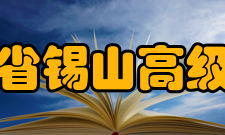 省锡山高级